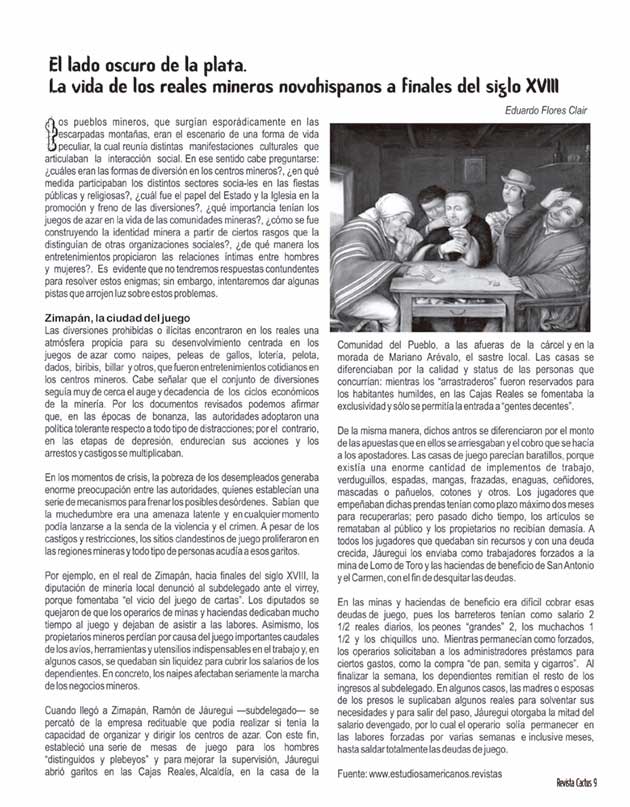 El lado oscuro de la plata.
La vida de los reales mineros novohispanos a finales del siglo XVIII

Eduardo Flores Clair

Los pueblos mineros, que surgían esporádicamente en las escarpadas montañas, eran el escenario de una forma de vida peculiar, la cual reunía distintas manifestaciones culturales que articulaban la interacción social. En ese sentido cabe preguntarse: ¿cuáles eran las formas de diversión en los centros mineros?, ¿en qué medida participaban los distintos sectores socia-les en las fiestas públicas y religiosas?, ¿cuál fue el papel del Estado y la Iglesia en la promoción y freno de las diversiones?, ¿qué importancia tenían los juegos de azar en la vida de las comunidades mineras?, ¿cómo se fue construyendo la identidad minera a partir de ciertos rasgos que la distinguían de otras organizaciones sociales?, ¿de qué manera los entretenimientos propiciaron las relaciones íntimas entre hombres y mujeres?. Es evidente que no tendremos respuestas contundentes para resolver estos enigmas; sin embargo, intentaremos dar algunas pistas que arrojen luz sobre estos problemas.

Zimapán, la ciudad del juego
Las diversiones prohibidas o ilícitas encontraron en los reales una atmósfera propicia para su desenvolvimiento centrada en los juegos de azar como naipes, peleas de gallos, lotería, pelota, dados, biribis, billar y otros, que fueron entretenimientos cotidianos en los centros mineros. Cabe señalar que el conjunto de diversiones seguía muy de cerca el auge y decadencia de los ciclos económicos de la minería. Por los documentos revisados podemos afirmar que, en las épocas de bonanza, las autoridades adoptaron una política tolerante respecto a todo tipo de distracciones; por el contrario, en las etapas de depresión, endurecían sus acciones y los arrestos y castigos se multiplicaban.

En los momentos de crisis, la pobreza de los desempleados generaba enorme preocupación entre las autoridades, quienes establecían una serie de mecanismos para frenar los posibles desórdenes. Sabían que la muchedumbre era una amenaza latente y en cualquier momento podía lanzarse a la senda de la violencia y el crimen. A pesar de los castigos y restricciones, los sitios clandestinos de juego proliferaron en las regiones mineras y todo tipo de personas acudía a esos garitos.

Por ejemplo, en el real de Zimapán, hacia finales del siglo XVIII, la diputación de minería local denunció al subdelegado ante el virrey, porque fomentaba "el vicio del juego de cartas". Los diputados se quejaron de que los operarios de minas y haciendas dedicaban mucho tiempo al juego y dejaban de asistir a las labores. Asimismo, los propietarios mineros perdían por causa del juego importantes caudales de los avíos, herramientas y utensilios indispensables en el trabajo y, en algunos casos, se quedaban sin liquidez para cubrir los salarios de los dependientes. En concreto, los naipes afectaban seriamente la marcha de los negocios mineros.

Cuando llegó a Zimapán, Ramón de Jáuregui —subdelegado— se percató de la empresa redituable que podía realizar si tenía la capacidad de organizar y dirigir los centros de azar. Con este fin, estableció una serie de mesas de juego para los hombres "distinguidos y plebeyos" y para mejorar la supervisión, Jáuregui abrió garitos en las Cajas Reales, Alcaldía, en la casa de la Comunidad del Pueblo, a las afueras de la cárcel y en la morada de Mariano Arévalo, el sastre local. Las casas se diferenciaban por la calidad y status de las personas que concurrían: mientras los "arrastraderos" fueron reservados para los habitantes humildes, en las Cajas Reales se fomentaba la exclusividad y sólo se permitía la entrada a "gentes decentes".

De la misma manera, dichos antros se diferenciaron por el monto de las apuestas que en ellos se arriesgaban y el cobro que se hacía a los apostadores. Las casas de juego parecían baratillos, porque existía una enorme cantidad de implementos de trabajo, verduguillos, espadas, mangas, frazadas, enaguas, ceñidores, mascadas o pañuelos, cotones y otros. Los jugadores que empeñaban dichas prendas tenían como plazo máximo dos meses para recuperarlas; pero pasado dicho tiempo, los artículos se remataban al público y los propietarios no recibían demasía. A todos los jugadores que quedaban sin recursos y con una deuda crecida, Jáuregui los enviaba como trabajadores forzados a la mina de Lomo de Toro y las haciendas de beneficio de San Antonio y el Carmen, con el fin de desquitar las deudas.

En las minas y haciendas de beneficio era difícil cobrar esas deudas de juego, pues los barreteros tenían como salario 2 1/2 reales diarios, los peones "grandes" 2, los muchachos 1 1/2 y los chiquillos uno. Mientras permanecían como forzados, los operarios solicitaban a los administradores préstamos para ciertos gastos, como la compra "de pan, semita y cigarros". Al finalizar la semana, los dependientes remitían el resto de los ingresos al subdelegado. En algunos casos, las madres o esposas de los presos le suplicaban algunos reales para solventar sus necesidades y para salir del paso, Jáuregui otorgaba la mitad del salario devengado, por lo cual el operario solía permanecer en las labores forzadas por varias semanas e inclusive meses, hasta saldar totalmente las deudas de juego.

Fuente: www.estudiosamericanos.revistas

Revista Cactus 9